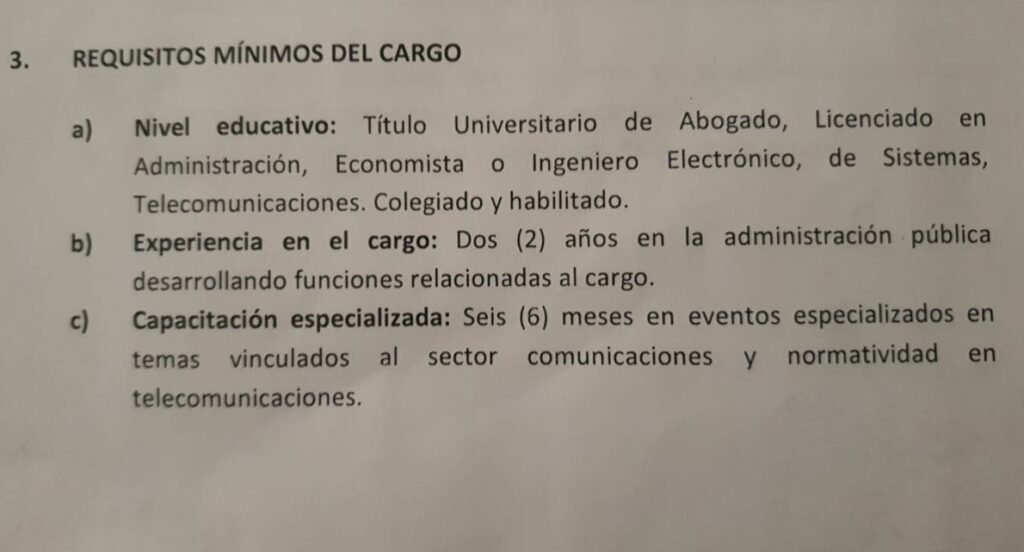 3. REQUISITOS MÍNIMOS DEL CARGO

a) Nivel educativo: Título Universitario de Abogado, Licenciado en Administración, Economista o Ingeniero Electrónico, de Sistemas, Telecomunicaciones. Colegiado y habilitado.

b) Experiencia en el cargo: Dos (2) años en la administración pública desarrollando funciones relacionadas al cargo.

c) Capacitación especializada: Seis (6) meses en eventos especializados en temas vinculados al sector comunicaciones y normatividad en telecomunicaciones.